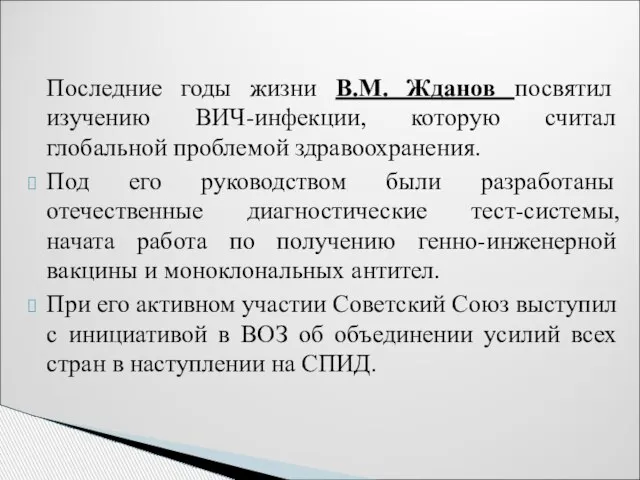 Последние годы жизни В.М. Жданов посвятил изучению ВИЧ-инфекции, которую считал глобальной проблемой здравоохранения.

Под его руководством были разработаны отечественные диагностические тест-системы, начата работа по получению генно-инженерной вакцины и моноклональных антител.

При его активном участии Советский Союз выступил с инициативой в ВОЗ об объединении усилий всех стран в наступлении на СПИД.